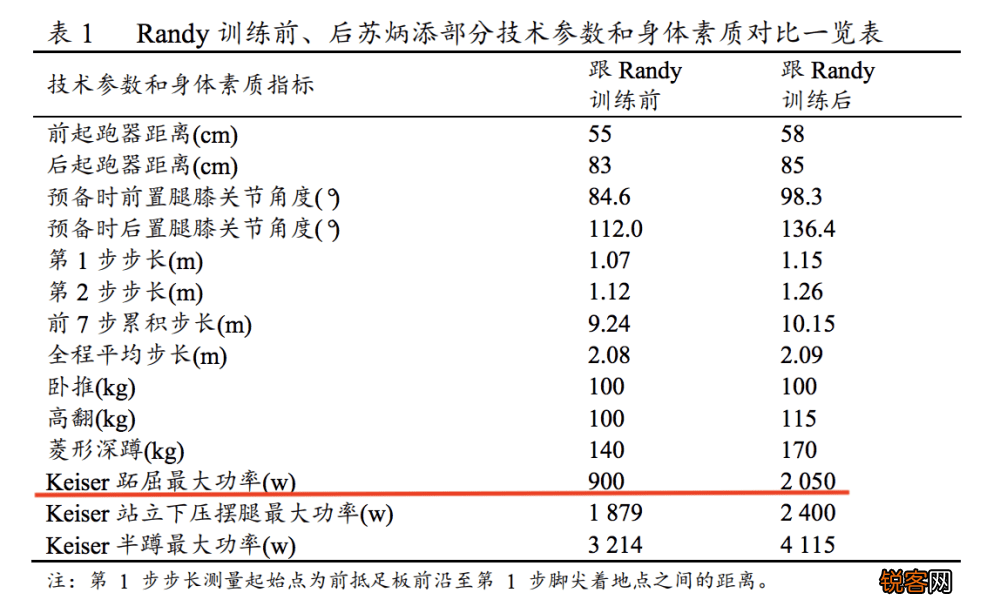 表 1　Randy 训练前、后苏炳添部分技术参数和身体素质对比一览表

| 技术参数和身体素质指标 | 跟 Randy 训练前 | 跟 Randy 训练后 |
|---|---|---|
| 前起跑器距离(cm) | 55 | 58 |
| 后起跑器距离(cm) | 83 | 85 |
| 预备时前置腿膝关节角度(°) | 84.6 | 98.3 |
| 预备时后置腿膝关节角度(°) | 112.0 | 136.4 |
| 第 1 步步长(m) | 1.07 | 1.15 |
| 第 2 步步长(m) | 1.12 | 1.26 |
| 前 7 步累积步长(m) | 9.24 | 10.15 |
| 全程平均步长(m) | 2.08 | 2.09 |
| 卧推(kg) | 100 | 100 |
| 高翻(kg) | 100 | 115 |
| 菱形深蹲(kg) | 140 | 170 |
| Keiser 跖屈最大功率(w) | 900 | 2 050 |
| Keiser 站立下压摆腿最大功率(w) | 1 879 | 2 400 |
| Keiser 半蹲最大功率(w) | 3 214 | 4 115 |

注：第 1 步步长测量起始点为前抵足板前沿至第 1 步脚尖着地点之间的距离。

锐客网